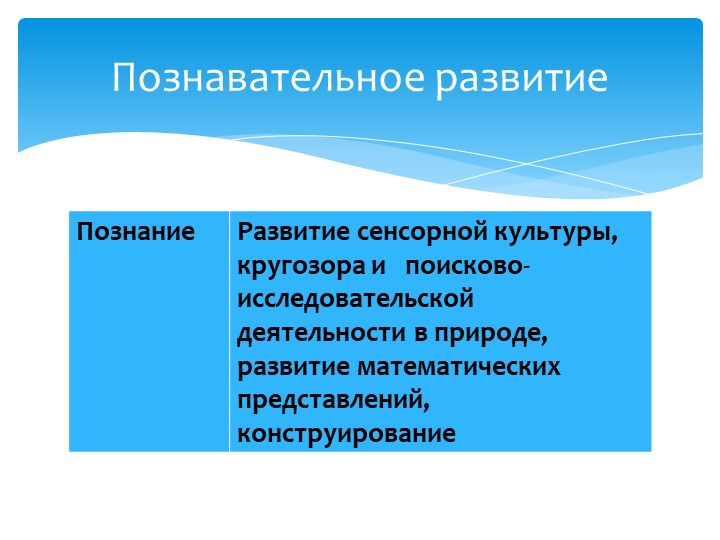 Познавательное развитие

| Познание | Развитие сенсорной культуры, кругозора и поисково-исследовательской деятельности в природе, развитие математических представлений, конструирование |
|---|---|